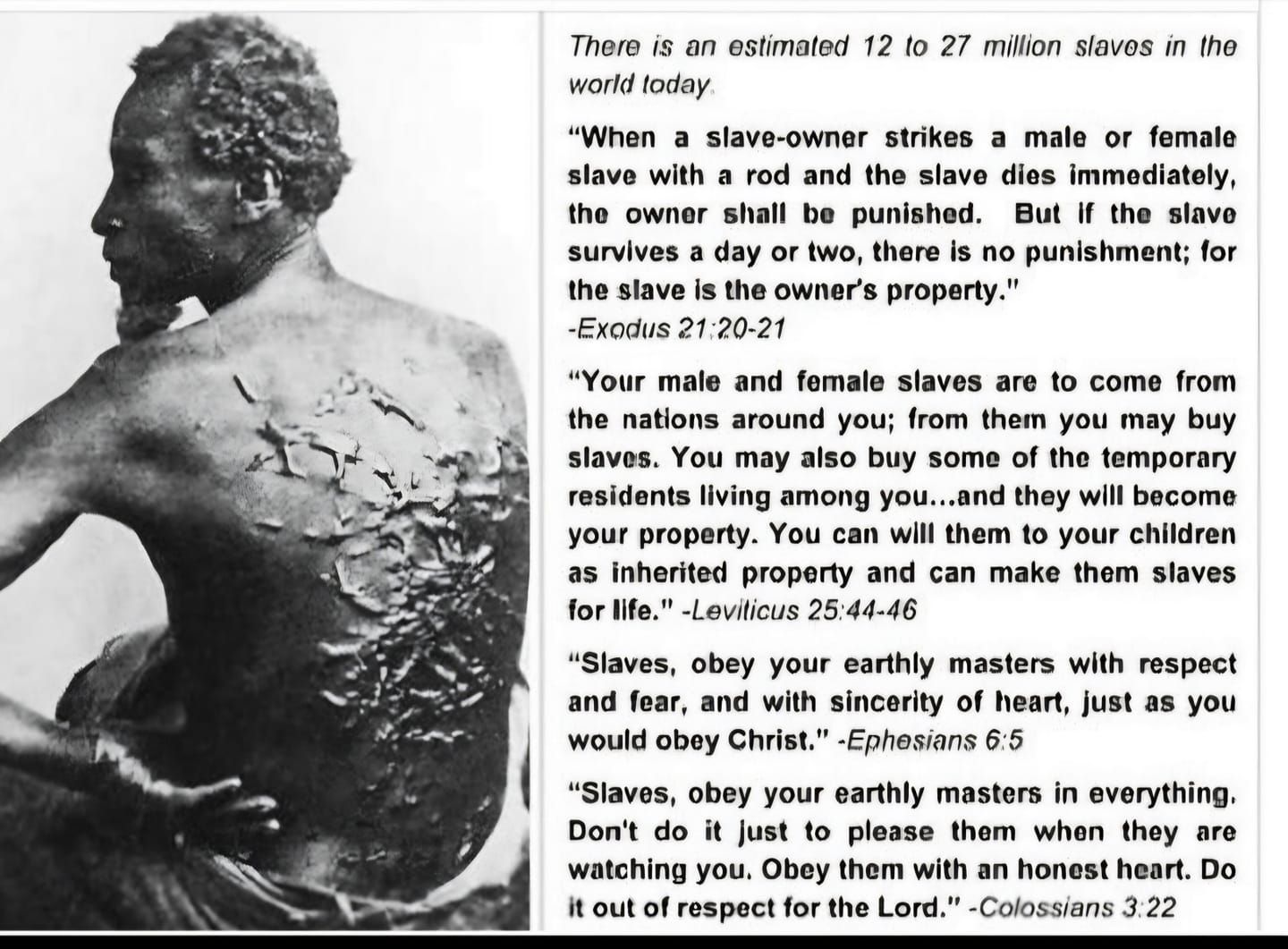 There is an estimated 12 to 27 million slaves in the world today.

"When a slave-owner strikes a male or female slave with a rod and the slave dies immediately, the owner shall be punished. But if the slave survives a day or two, there is no punishment; for the slave is the owner's property." -Exodus 21:20-21

"Your male and female slaves are to come from the nations around you; from them you may buy slaves. You may also buy some of the temporary residents living among you...and they will become your property. You can will them to your children as inherited property and can make them slaves for life." -Leviticus 25:44-46

"Slaves, obey your earthly masters with respect and fear, and with sincerity of heart, just as you would obey Christ." -Ephesians 6:5

"Slaves, obey your earthly masters in everything. Don't do it just to please them when they are watching you. Obey them with an honest heart. Do it out of respect for the Lord." -Colossians 3:22